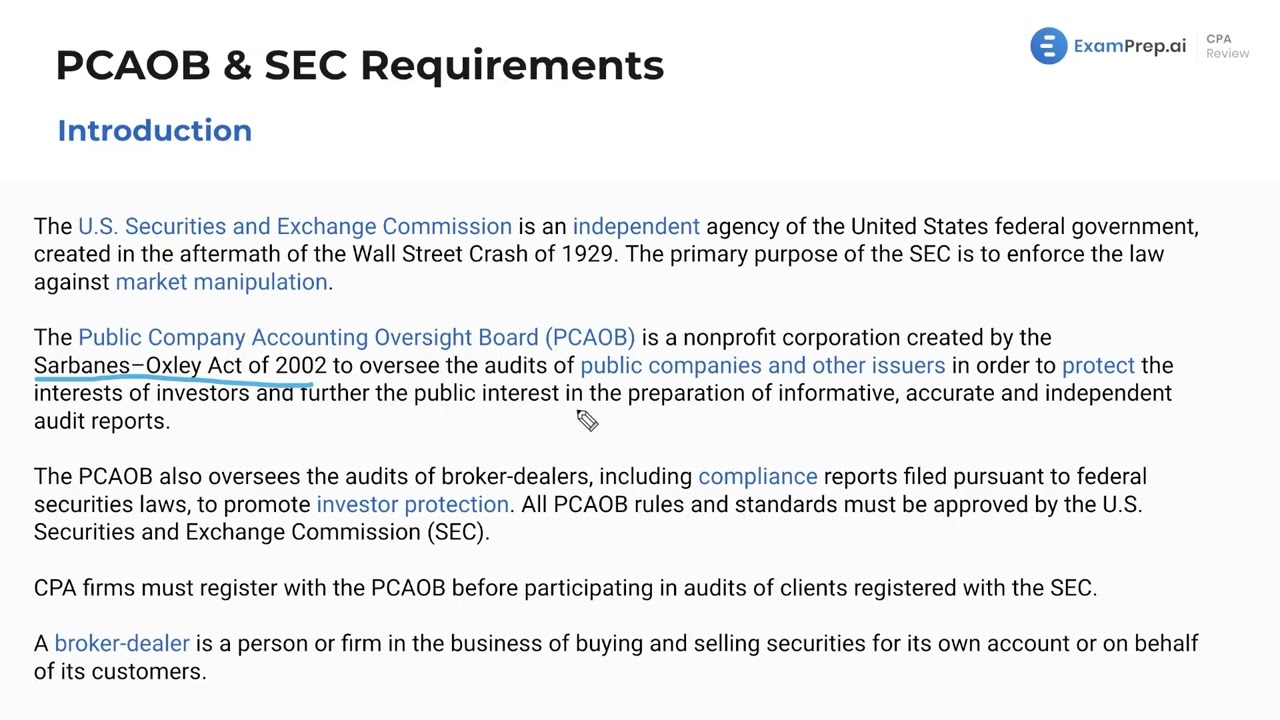 PCAOB & SEC Requirements

ExamPrep.ai CPA Review

Introduction

The U.S. Securities and Exchange Commission is an independent agency of the United States federal government, created in the aftermath of the Wall Street Crash of 1929. The primary purpose of the SEC is to enforce the law against market manipulation.

The Public Company Accounting Oversight Board (PCAOB) is a nonprofit corporation created by the Sarbanes–Oxley Act of 2002 to oversee the audits of public companies and other issuers in order to protect the interests of investors and further the public interest in the preparation of informative, accurate and independent audit reports.

The PCAOB also oversees the audits of broker-dealers, including compliance reports filed pursuant to federal securities laws, to promote investor protection. All PCAOB rules and standards must be approved by the U.S. Securities and Exchange Commission (SEC).

CPA firms must register with the PCAOB before participating in audits of clients registered with the SEC.

A broker-dealer is a person or firm in the business of buying and selling securities for its own account or on behalf of its customers.